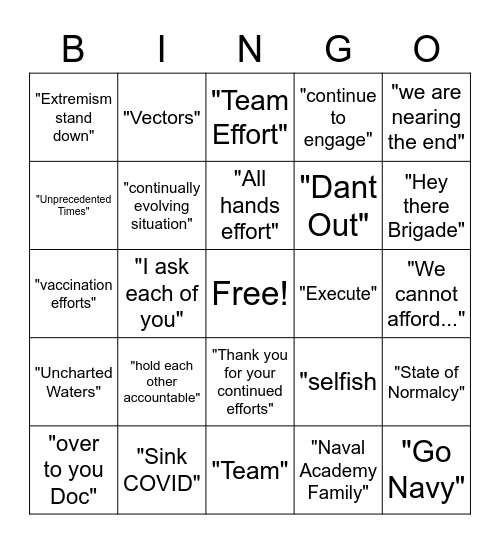 | B | I | N | G | O |
|---|---|---|---|---|
| "Extremism stand down" | "Vectors" | "Team Effort" | "continue to engage" | "we are nearing the end" |
| "Unprecedented Times" | "continually evolving situation" | "All hands effort" | "Dant Out" | "Hey there Brigade" |
| "vaccination efforts" | "I ask each of you" | Free! | "Execute" | "We cannot afford..." |
| "Uncharted Waters" | "hold each other accountable" | "Thank you for your continued efforts" | "selfish | "State of Normalcy" |
| "over to you Doc" | "Sink COVID" | "Team" | "Naval Academy Family" | "Go Navy" |